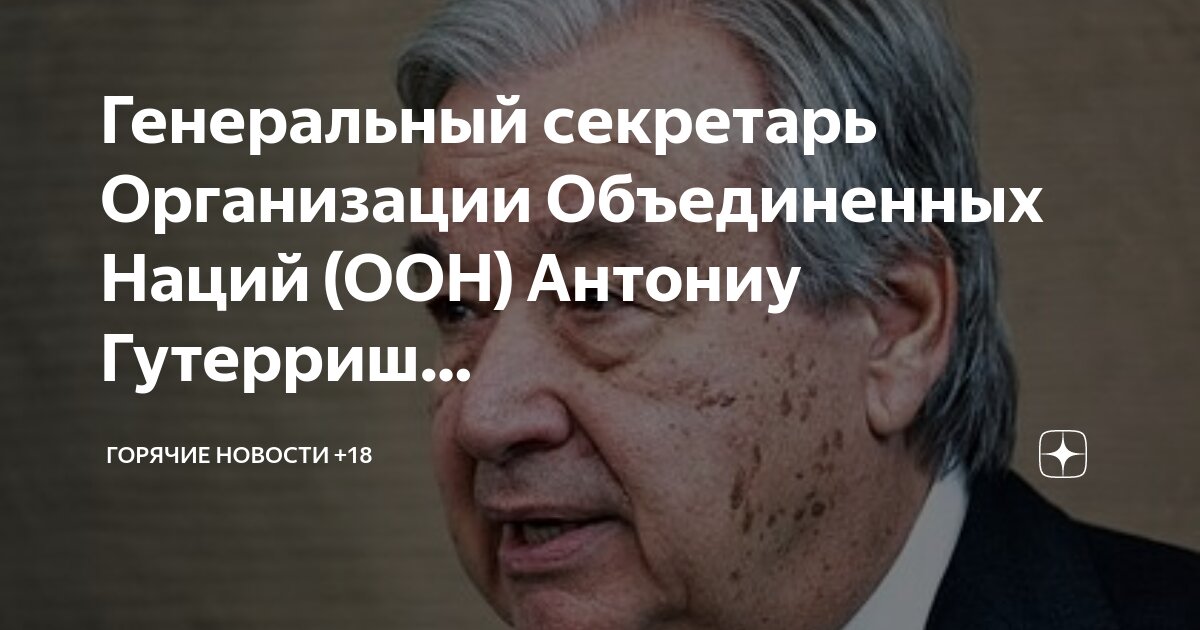 Генеральный секретарь Организации Объединенных Наций (ООН) Антониу Гутерриш...

ГОРЯЧИЕ НОВОСТИ +18